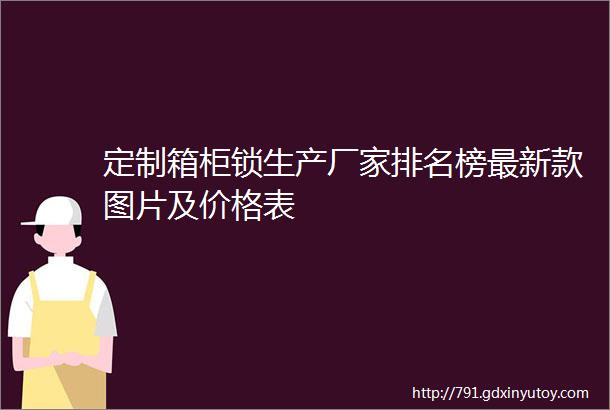 定制箱柜锁生产厂家排名榜最新款图片及价格表

http://791.gdxinyutoy.com